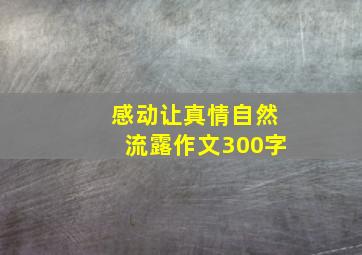 感动让真情自然流露作文300字